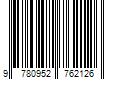 9 780952 762126